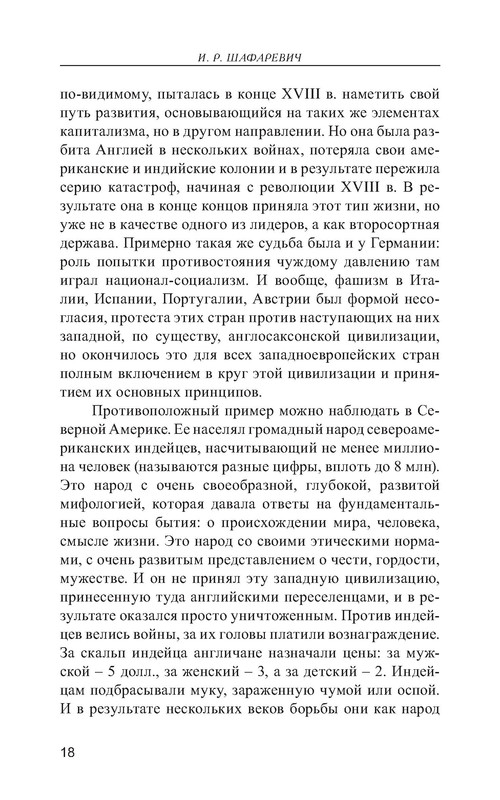 И. Р. ШАФАРЕВИЧ

по-видимому, пыталась в конце XVIII в. наметить свой путь развития, основывающийся на таких же элементах капитализма, но в другом направлении. Но она была разбита Англией в нескольких войнах, потеряла свои американские и индийские колонии и в результате пережила серию катастроф, начиная с революции XVIII в. В результате она в конце концов приняла этот тип жизни, но уже не в качестве одного из лидеров, а как второсортная держава. Примерно такая же судьба была и у Германии: роль попытки противостояния чуждому давлению там играл национал-социализм. И вообще, фашизм в Италии, Испании, Португалии, Австрии был формой несогласия, протеста этих стран против наступающих на них западной, по существу, англосаксонской цивилизации, но окончилось это для всех западноевропейских стран полным включением в круг этой цивилизации и принятием их основных принципов.

Противоположный пример можно наблюдать в Северной Америке. Ее населял громадный народ североамериканских индейцев, насчитывающий не менее миллиона человек (называются разные цифры, вплоть до 8 млн). Это народ с очень своеобразной, глубокой, развитой мифологией, которая давала ответы на фундаментальные вопросы бытия: о происхождении мира, человека, смысле жизни. Это народ со своими этическими нормами, с очень развитым представлением о чести, гордости, мужестве. И он не принял эту западную цивилизацию, принесенную туда английскими переселенцами, и в результате оказался просто уничтоженным. Против индейцев велись войны, за их головы платили вознаграждение. За скальп индейца англичане назначали цены: за мужской – 5 долл., за женский – 3, а за детский – 2. Индейцам подбрасывали муку, зараженную чумой или оспой. И в результате нескольких веков борьбы они как народ

18